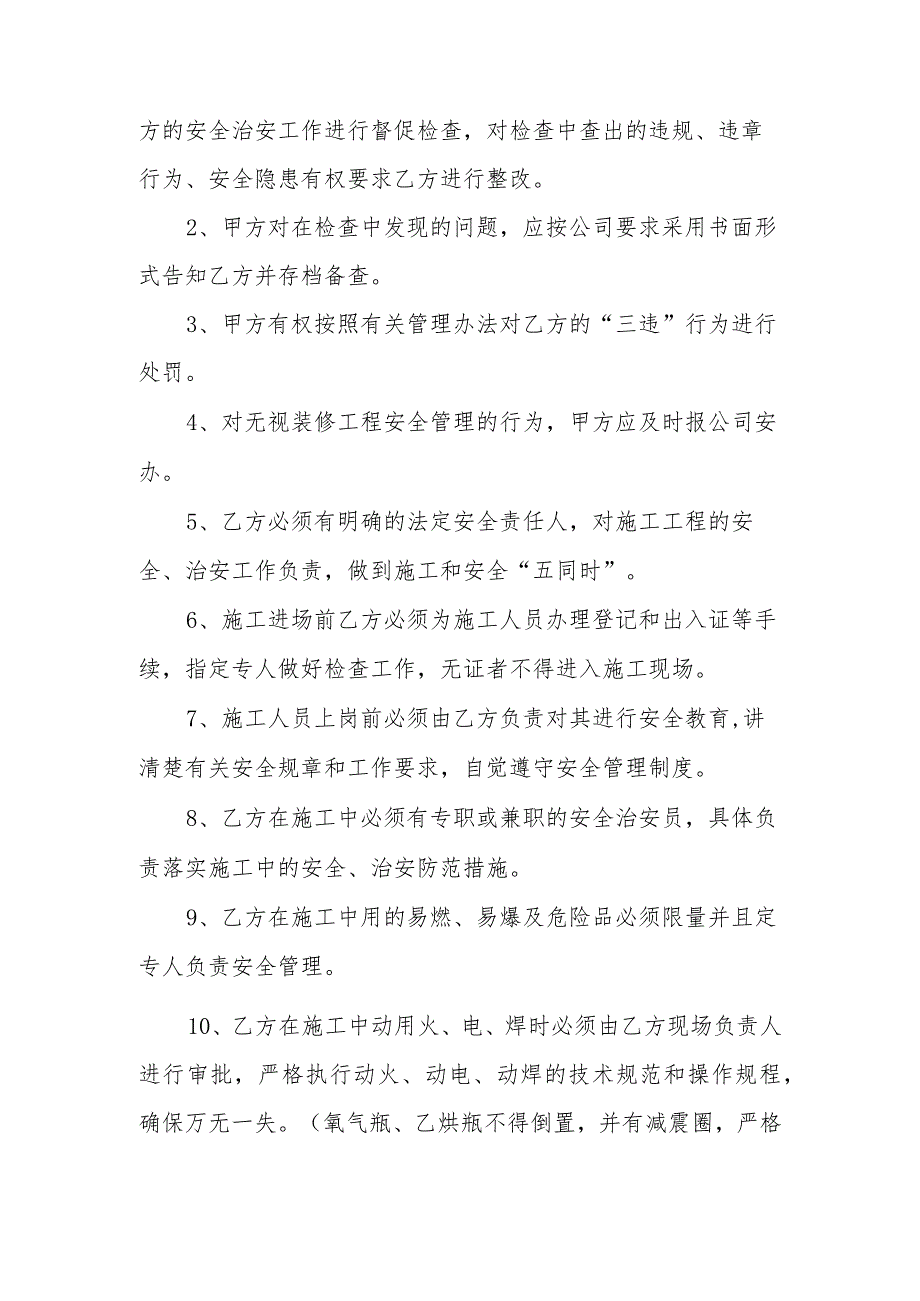 方的安全治安工作进行督促检查，对检查中查出的违规、违章行为、安全隐患有权要求乙方进行整改。

2、甲方对在检查中发现的问题，应按公司要求采用书面形式告知乙方并存档备查。

3、甲方有权按照有关管理办法对乙方的“三违”行为进行处罚。

4、对无视装修工程安全管理的行为，甲方应及时报公司安办。

5、乙方必须有明确的法定安全责任人，对施工工程的安全、治安工作负责，做到施工和安全“五同时”。

6、施工进场前乙方必须为施工人员办理登记和出入证等手续，指定专人做好检查工作，无证者不得进入施工现场。

7、施工人员上岗前必须由乙方负责对其进行安全教育,讲清楚有关安全规章和工作要求，自觉遵守安全管理制度。

8、乙方在施工中必须有专职或兼职的安全治安员，具体负责落实施工中的安全、治安防范措施。

9、乙方在施工中用的易燃、易爆及危险品必须限量并且定专人负责安全管理。

10、乙方在施工中动用火、电、焊时必须由乙方现场负责人进行审批，严格执行动火、动电、动焊的技术规范和操作规程，确保万无一失。（氧气瓶、乙烘瓶不得倒置，并有减震圈，严格